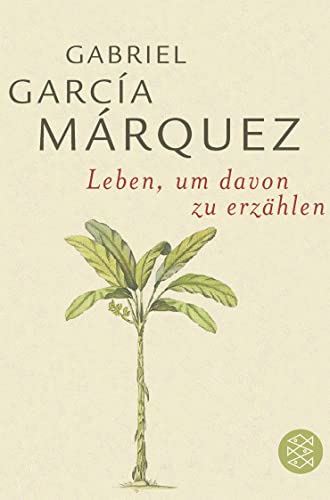 GABRIEL
GARCÍA
MÁRQUEZ

Leben, um davon zu erzählen